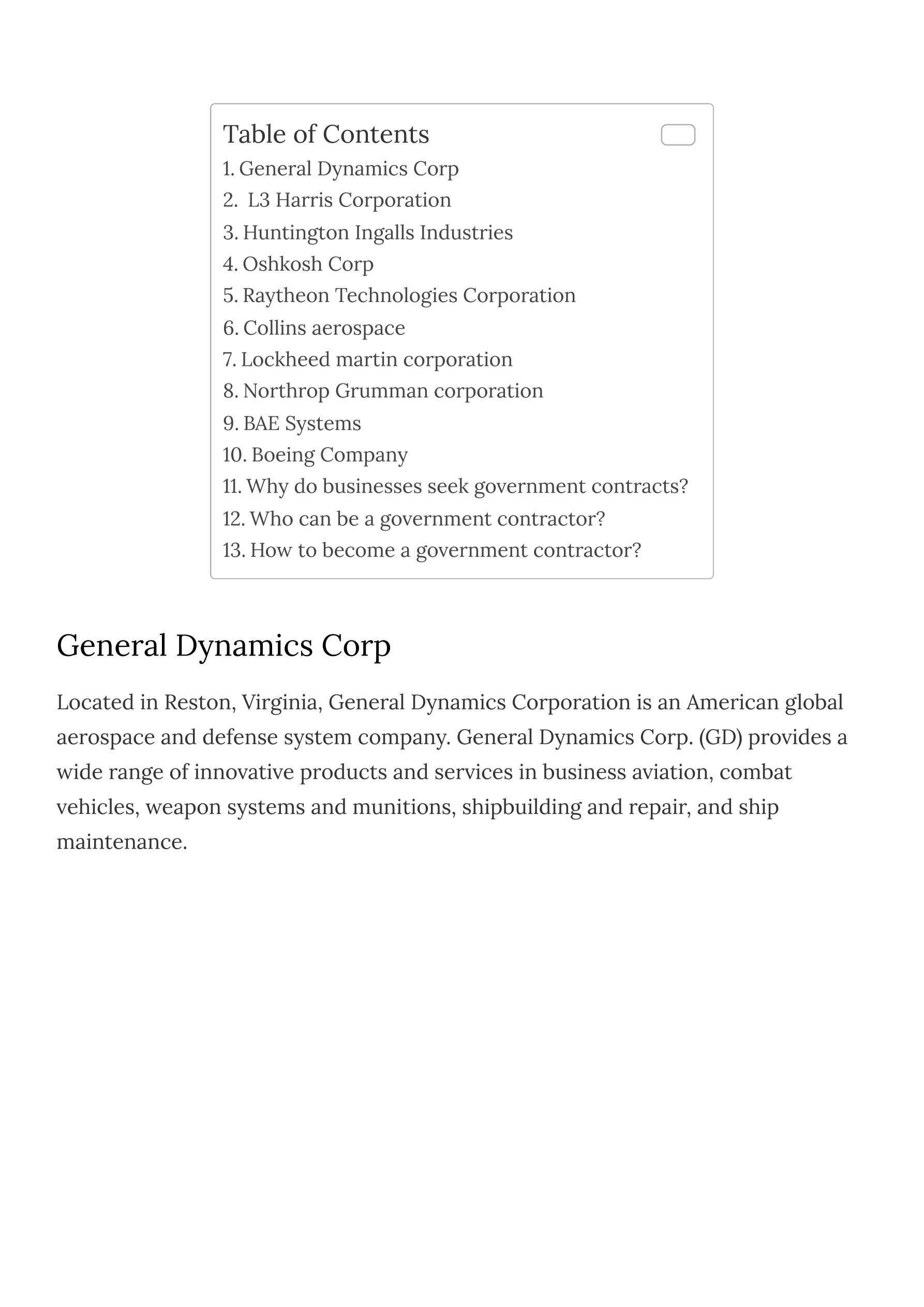 Table of Contents
1. General Dynamics Corp
2. L3 Harris Corporation
3. Huntington Ingalls Industries
4. Oshkosh Corp
5. Raytheon Technologies Corporation
6. Collins aerospace
7. Lockheed martin corporation
8. Northrop Grumman corporation
9. BAE Systems
10. Boeing Company
11. Why do businesses seek government contracts?
12. Who can be a government contractor?
13. How to become a government contractor?

General Dynamics Corp

Located in Reston, Virginia, General Dynamics Corporation is an American global aerospace and defense system company. General Dynamics Corp. (GD) provides a wide range of innovative products and services in business aviation, combat vehicles, weapon systems and munitions, shipbuilding and repair, and ship maintenance.